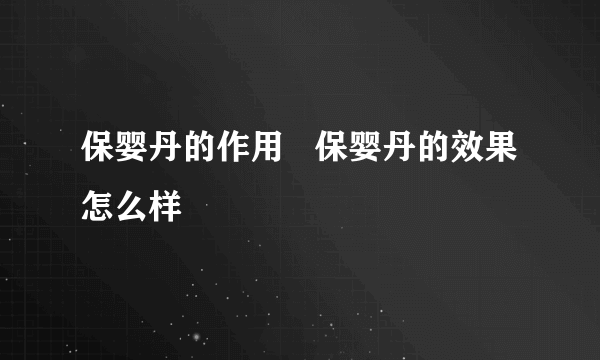 保婴丹的作用　保婴丹的效果怎么样